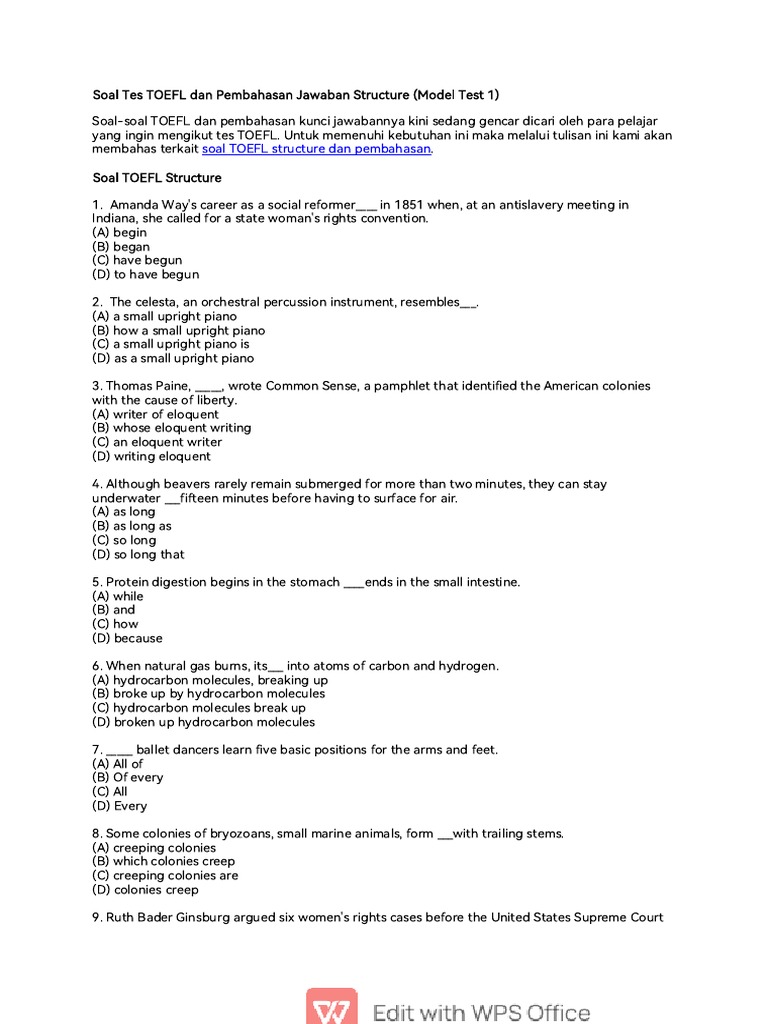 Soal Tes TOEFL dan Pembahasan Jawaban Structure (Model Test 1)

Soal-soal TOEFL dan pembahasan kunci jawabannya kini sedang gencar dicari oleh para pelajar yang ingin mengikut tes TOEFL. Untuk memenuhi kebutuhan ini maka melalui tulisan ini kami akan membahas terkait soal TOEFL structure dan pembahasan.

Soal TOEFL Structure

1. Amanda Way's career as a social reformer___ in 1851 when, at an antislavery meeting in Indiana, she called for a state woman's rights convention.
(A) begin
(B) began
(C) have begun
(D) to have begun

2. The celesta, an orchestral percussion instrument, resembles__.
(A) a small upright piano
(B) how a small upright piano
(C) a small upright piano is
(D) as a small upright piano

3. Thomas Paine, ____, wrote Common Sense, a pamphlet that identified the American colonies with the cause of liberty.
(A) writer of eloquent
(B) whose eloquent writing
(C) an eloquent writer
(D) writing eloquent

4. Although beavers rarely remain submerged for more than two minutes, they can stay underwater __fifteen minutes before having to surface for air.
(A) as long
(B) as long as
(C) so long
(D) so long that

5. Protein digestion begins in the stomach ___ends in the small intestine.
(A) while
(B) and
(C) how
(D) because

6. When natural gas burns, its__ into atoms of carbon and hydrogen.
(A) hydrocarbon molecules, breaking up
(B) broke up by hydrocarbon molecules
(C) hydrocarbon molecules break up
(D) broken up hydrocarbon molecules

7. ____ ballet dancers learn five basic positions for the arms and feet.
(A) All of
(B) Of every
(C) All
(D) Every

8. Some colonies of bryozoans, small marine animals, form __with trailing stems.
(A) creeping colonies
(B) which colonies creep
(C) creeping colonies are
(D) colonies creep

9. Ruth Bader Ginsburg argued six women's rights cases before the United States Supreme Court

Edit with WPS Office